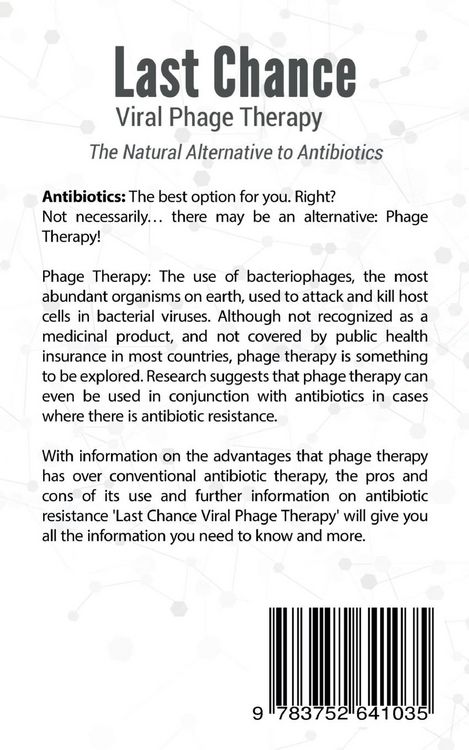 Last Chance
Viral Phage Therapy
The Natural Alternative to Antibiotics

Antibiotics: The best option for you. Right?
Not necessarily... there may be an alternative: Phage Therapy!

Phage Therapy: The use of bacteriophages, the most abundant organisms on earth, used to attack and kill host cells in bacterial viruses. Although not recognized as a medicinal product, and not covered by public health insurance in most countries, phage therapy is something to be explored. Research suggests that phage therapy can even be used in conjunction with antibiotics in cases where there is antibiotic resistance.

With information on the advantages that phage therapy has over conventional antibiotic therapy, the pros and cons of its use and further information on antibiotic resistance 'Last Chance Viral Phage Therapy' will give you all the information you need to know and more.

9 783752 641035